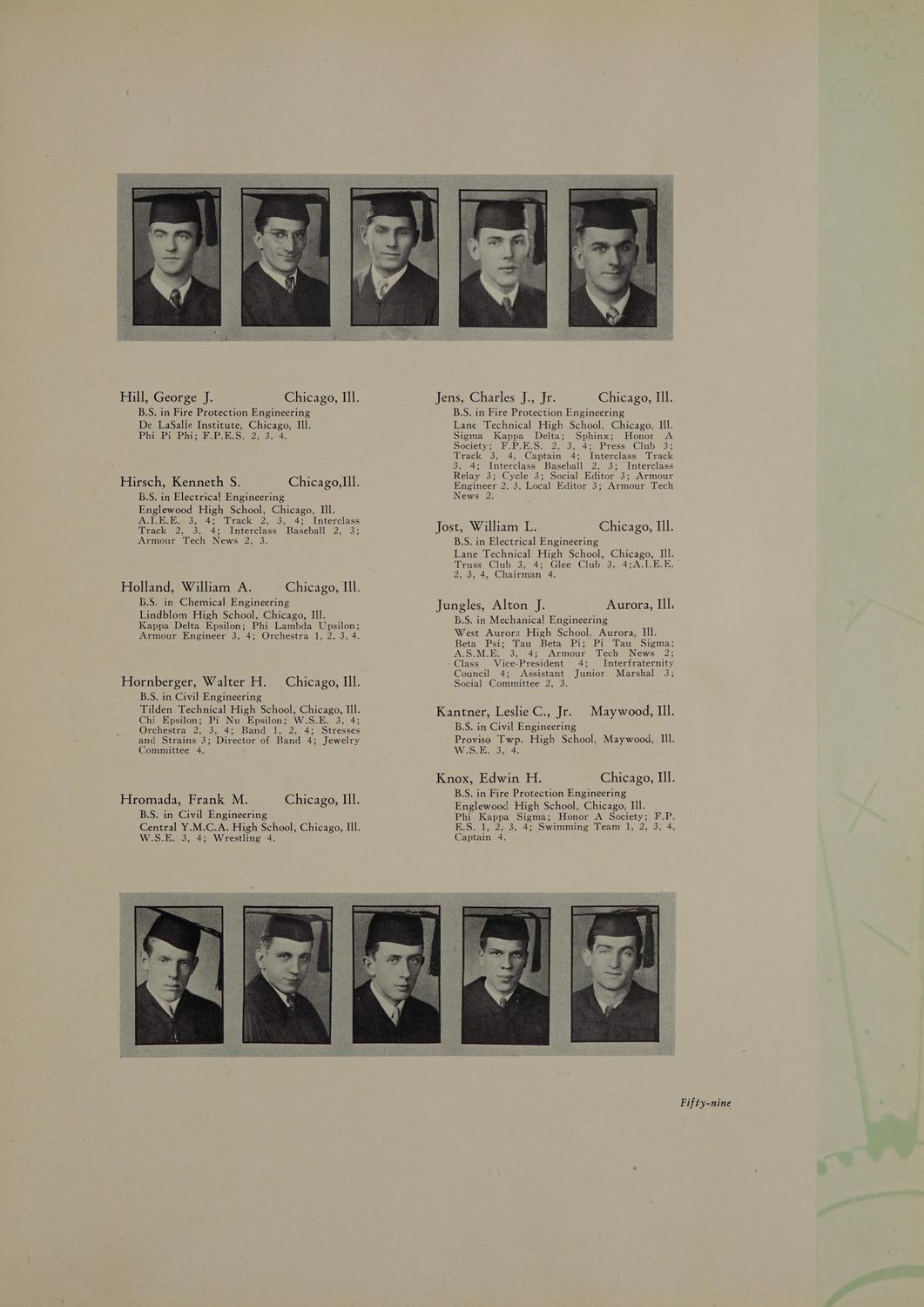 Hill, George J. Chicago, Ill.
B.S. in Fire Protection Engineering
De LaSalle Institute, Chicago, Ill.
Phi Pi Phi; F.P.E.S. 2, 3, 4.

Hirsch, Kenneth S. Chicago,Ill.
B.S. in Electrical Engineering
Englewood High School, Chicago, Ill.
A.I.E.E. 3, 4; Track 2, 3, 4; Interclass Track 2, 3, 4; Interclass Baseball 2, 3; Armour Tech News 2, 3.

Holland, William A. Chicago, Ill.
B.S. in Chemical Engineering
Lindblom High School, Chicago, Ill.
Kappa Delta Epsilon; Phi Lambda Upsilon; Armour Engineer 3, 4; Orchestra 1, 2, 3, 4.

Hornberger, Walter H. Chicago, Ill.
B.S. in Civil Engineering
Tilden Technical High School, Chicago, Ill.
Chi Epsilon; Pi Nu Epsilon; W.S.E. 3, 4; Orchestra 2, 3, 4; Band 1, 2, 4; Stresses and Strains 3; Director of Band 4; Jewelry Committee 4.

Hromada, Frank M. Chicago, Ill.
B.S. in Civil Engineering
Central Y.M.C.A. High School, Chicago, Ill.
W.S.E. 3, 4; Wrestling 4.

Jens, Charles J., Jr. Chicago, Ill.
B.S. in Fire Protection Engineering
Lane Technical High School, Chicago, Ill.
Sigma Kappa Delta; Sphinx; Honor A Society; F.P.E.S. 2, 3, 4; Press Club 3; Track 3, 4, Captain 4; Interclass Track 3, 4; Interclass Baseball 2, 3; Interclass Relay 3; Cycle 3; Social Editor 3; Armour Engineer 2, 3, Local Editor 3; Armour Tech News 2.

Jost, William L. Chicago, Ill.
B.S. in Electrical Engineering
Lane Technical High School, Chicago, Ill.
Truss Club 3, 4; Glee Club 3, 4;A.I.E.E. 2, 3, 4, Chairman 4.

Jungles, Alton J. Aurora, Ill.
B.S. in Mechanical Engineering
West Aurora High School, Aurora, Ill.
Beta Psi; Tau Beta Pi; Pi Tau Sigma; A.S.M.E. 3, 4; Armour Tech News 2; Class Vice-President 4; Interfraternity Council 4; Assistant Junior Marshal 3; Social Committee 2, 3.

Kantner, Leslie C., Jr. Maywood, Ill.
B.S. in Civil Engineering
Proviso Twp. High School, Maywood, Ill.
W.S.E. 3, 4.

Knox, Edwin H. Chicago, Ill.
B.S. in Fire Protection Engineering
Englewood High School, Chicago, Ill.
Phi Kappa Sigma; Honor A Society; F.P.E.S. 1, 2, 3, 4; Swimming Team 1, 2, 3, 4, Captain 4.

Fifty-nine